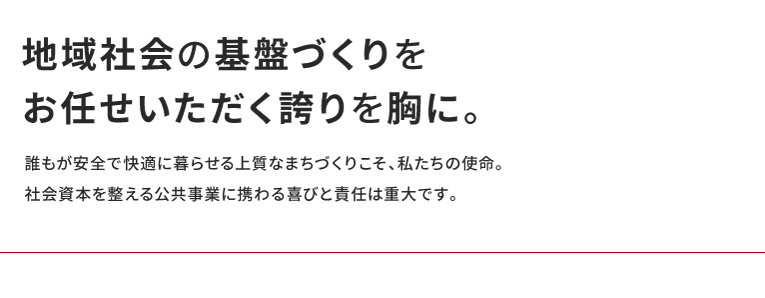 地域社会の基盤づくりを
お任せいただく誇りを胸に。

誰もが安全で快適に暮らせる上質なまちづくりこそ、私たちの使命。
社会資本を整える公共事業に携わる喜びと責任は重大です。